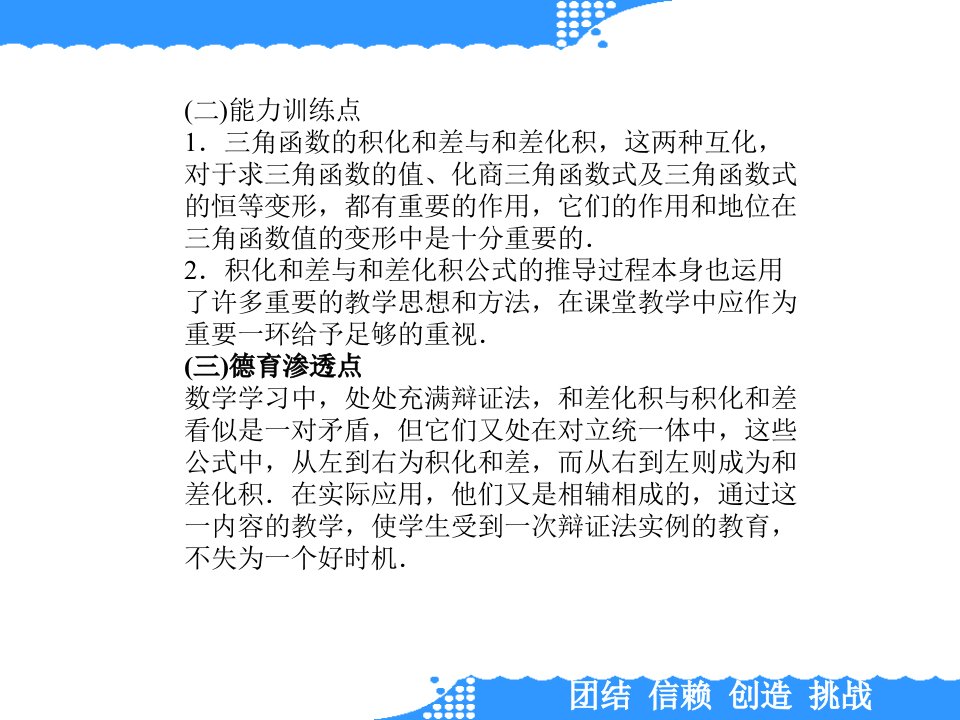 (二)能力训练点

1．三角函数的积化和差与和差化积，这两种互化，对于求三角函数的值、化商三角函数式及三角函数式的恒等变形，都有重要的作用，它们的作用和地位在三角函数值的变形中是十分重要的．

2．积化和差与和差化积公式的推导过程本身也运用了许多重要的教学思想和方法，在课堂教学中应作为重要一环给予足够的重视．

(三)德育渗透点

数学学习中，处处充满辩证法，和差化积与积化和差看似是一对矛盾，但它们又处在对立统一体中，这些公式中，从左到右为积化和差，而从右到左则成为和差化积．在实际应用，他们又是相辅相成的，通过这一内容的教学，使学生受到一次辩证法实例的教育，不失为一个好时机．

团结 信赖 创造 挑战